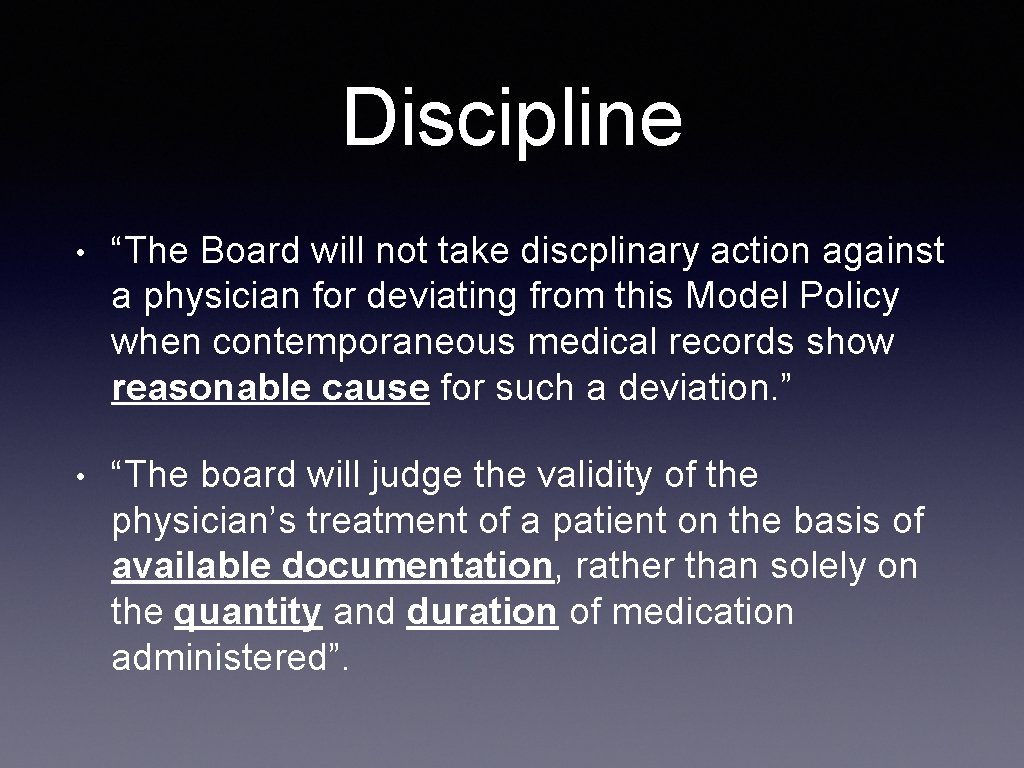 Discipline

• “The Board will not take discplinary action against a physician for deviating from this Model Policy when contemporaneous medical records show reasonable cause for such a deviation.”

• “The board will judge the validity of the physician’s treatment of a patient on the basis of available documentation, rather than solely on the quantity and duration of medication administered”.